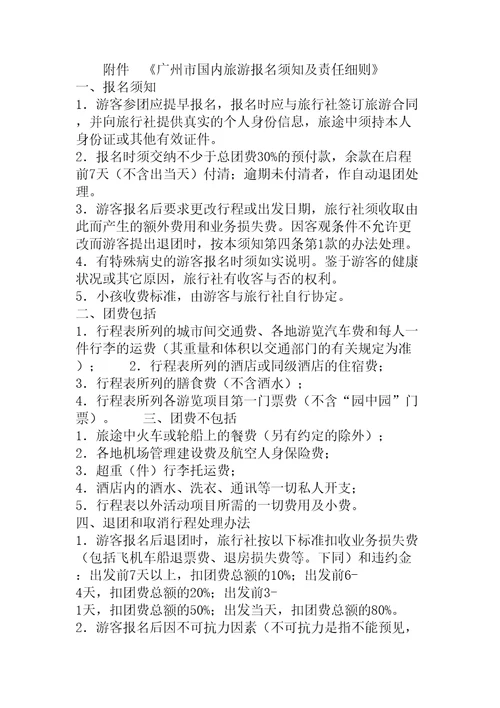 附件 《广州市国内旅游报名须知及责任细则》
一、报名须知
1．游客参团应提早报名，报名时应与旅行社签订旅游合同，并向旅行社提供真实的个人身份信息，旅途中须持本人身份证或其他有效证件。
2．报名时须交纳不少于总团费30%的预付款，余款在启程前7天（不含出当天）付清；逾期未付清者，作自动退团处理。
3．游客报名后要求更改行程或出发日期，旅行社须收取由此而产生的额外费用和业务损失费。因客观条件不允许更改而游客提出退团时，按本须知第四条第1款的办法处理。
4．有特殊病史的游客报名时须如实说明。鉴于游客的健康状况或其它原因，旅行社有收客与否的权利。
5．小孩收费标准，由游客与旅行社自行协定。
二、团费包括
1．行程表所列的城市间交通费、各地游览汽车费和每人一件行李的运费（其重量和体积以交通部门的有关规定为准）；　2．行程表所列的酒店或同级酒店的住宿费；
3．行程表所列的膳食费（不含酒水）；
4．行程表所列各游览项目第一门票费（不含“园中园”门票）。　三、团费不包括
1．旅途中火车或轮船上的餐费（另有约定的除外）；
2．各地机场管理建设费及航空人身保险费；
3．超重（件）行李托运费；
4．酒店内的酒水、洗衣、通讯等一切私人开支；
5．行程表以外活动项目所需的一切费用及小费。
四、退团和取消行程处理办法
1．游客报名后退团时，旅行社按以下标准扣收业务损失费（包括飞机车船退票费、退房损失费等。下同）和违约金：出发前7天以上，扣团费总额的10%；出发前6-4天，扣团费总额的20%；出发前3-1天，扣团费总额的50%；出发当天，扣团费总额的80%。
2．游客报名后因不可抗力因素（不可抗力是指不能预见，